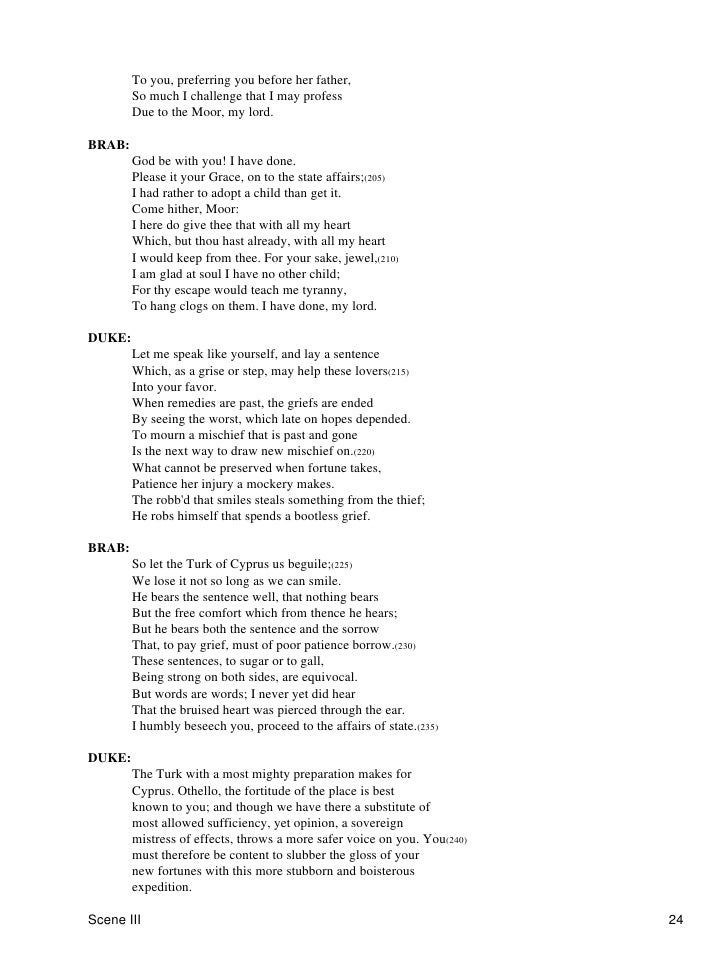 To you, preferring you before her father,
So much I challenge that I may profess
Due to the Moor, my lord.

BRAB:
God be with you! I have done.
Please it your Grace, on to the state affairs;(205)
I had rather to adopt a child than get it.
Come hither, Moor:
I here do give thee that with all my heart
Which, but thou hast already, with all my heart
I would keep from thee. For your sake, jewel,(210)
I am glad at soul I have no other child;
For thy escape would teach me tyranny,
To hang clogs on them. I have done, my lord.

DUKE:
Let me speak like yourself, and lay a sentence
Which, as a grise or step, may help these lovers(215)
Into your favor.
When remedies are past, the griefs are ended
By seeing the worst, which late on hopes depended.
To mourn a mischief that is past and gone
Is the next way to draw new mischief on.(220)
What cannot be preserved when fortune takes,
Patience her injury a mockery makes.
The robb'd that smiles steals something from the thief;
He robs himself that spends a bootless grief.

BRAB:
So let the Turk of Cyprus us beguile;(225)
We lose it not so long as we can smile.
He bears the sentence well, that nothing bears
But the free comfort which from thence he hears;
But he bears both the sentence and the sorrow
That, to pay grief, must of poor patience borrow.(230)
These sentences, to sugar or to gall,
Being strong on both sides, are equivocal.
But words are words; I never yet did hear
That the bruised heart was pierced through the ear.
I humbly beseech you, proceed to the affairs of state.(235)

DUKE:
The Turk with a most mighty preparation makes for Cyprus. Othello, the fortitude of the place is best known to you; and though we have there a substitute of most allowed sufficiency, yet opinion, a sovereign mistress of effects, throws a more safer voice on you. You(240) must therefore be content to slubber the gloss of your new fortunes with this more stubborn and boisterous expedition.

Scene III

24